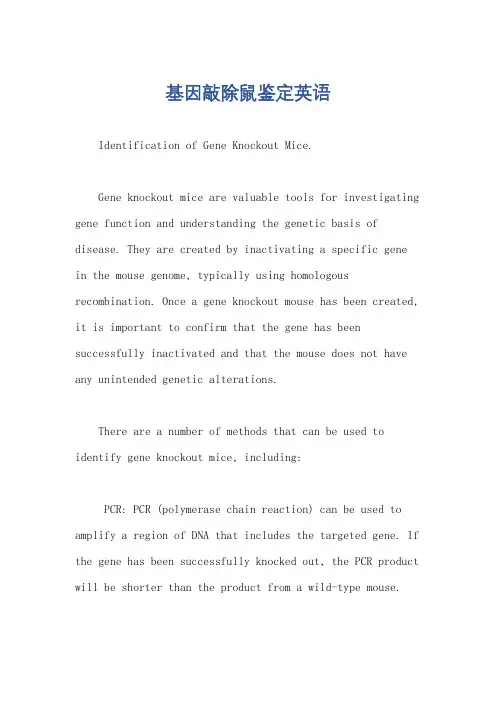 基因敲除鼠鉴定英语

Identification of Gene Knockout Mice.

Gene knockout mice are valuable tools for investigating gene function and understanding the genetic basis of disease. They are created by inactivating a specific gene in the mouse genome, typically using homologous recombination. Once a gene knockout mouse has been created, it is important to confirm that the gene has been successfully inactivated and that the mouse does not have any unintended genetic alterations.

There are a number of methods that can be used to identify gene knockout mice, including:

PCR: PCR (polymerase chain reaction) can be used to amplify a region of DNA that includes the targeted gene. If the gene has been successfully knocked out, the PCR product will be shorter than the product from a wild-type mouse.